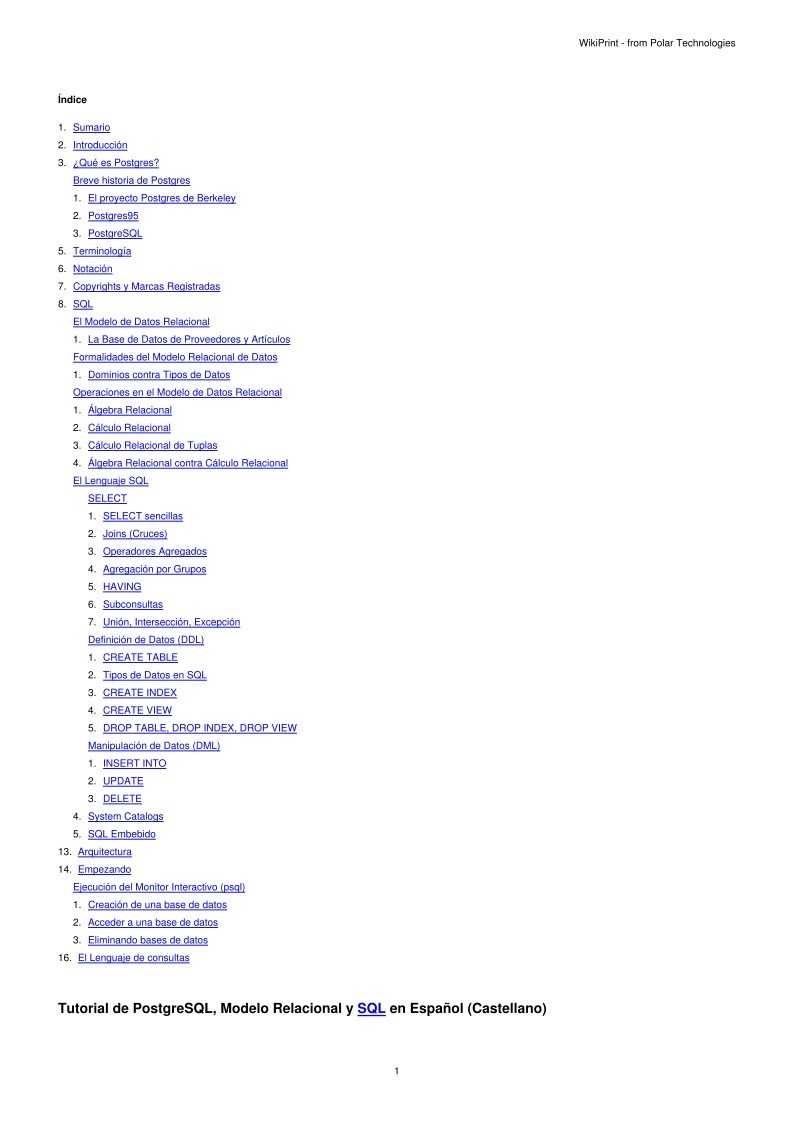 WikiPrint - from Polar Technologies

Índice

1. Sumario
2. Introducción
3. ¿Qué es Postgres?
Breve historia de Postgres
1. El proyecto Postgres de Berkeley
2. Postgres95
3. PostgreSQL
5. Terminología
6. Notación
7. Copyrights y Marcas Registradas
8. SQL
El Modelo de Datos Relacional
1. La Base de Datos de Proveedores y Artículos
Formalidades del Modelo Relacional de Datos
1. Dominios contra Tipos de Datos
Operaciones en el Modelo de Datos Relacional
1. Álgebra Relacional
2. Cálculo Relacional
3. Cálculo Relacional de Tuplas
4. Álgebra Relacional contra Cálculo Relacional
El Lenguaje SQL
SELECT
1. SELECT sencillas
2. Joins (Cruces)
3. Operadores Agregados
4. Agregación por Grupos
5. HAVING
6. Subconsultas
7. Unión, Intersección, Excepción
Definición de Datos (DDL)
1. CREATE TABLE
2. Tipos de Datos en SQL
3. CREATE INDEX
4. CREATE VIEW
5. DROP TABLE, DROP INDEX, DROP VIEW
Manipulación de Datos (DML)
1. INSERT INTO
2. UPDATE
3. DELETE
4. System Catalogs
5. SQL Embebido
13. Arquitectura
14. Empezando
Ejecución del Monitor Interactivo (psql)
1. Creación de una base de datos
2. Acceder a una base de datos
3. Eliminando bases de datos
16. El Lenguaje de consultas

Tutorial de PostgreSQL, Modelo Relacional y SQL en Español (Castellano)

1